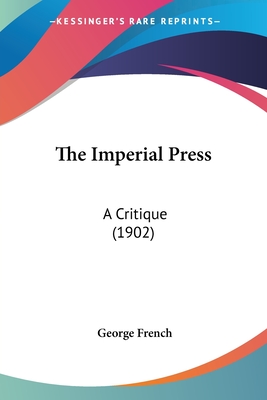 —KESSINGER'S RARE REPRINTS—

The Imperial Press

A Critique
(1902)

George French